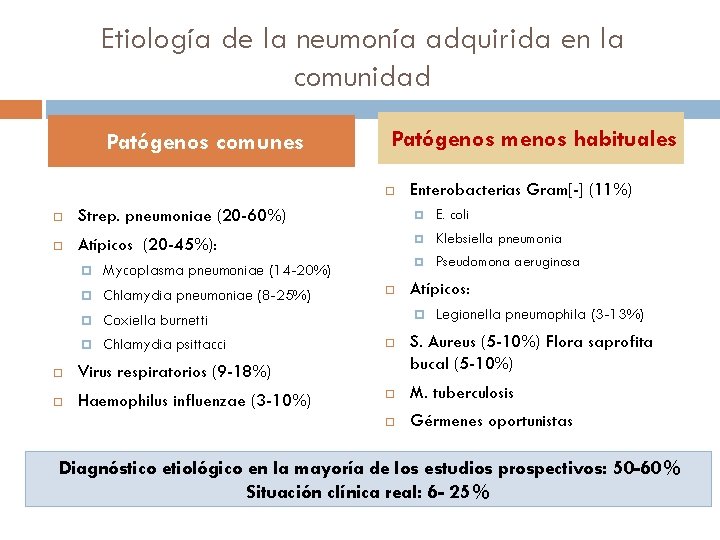 Etiología de la neumonía adquirida en la comunidad

Patógenos comunes

- Strep. pneumoniae (20-60%)
- Atípicos (20-45%):
  - Mycoplasma pneumoniae (14-20%)
  - Chlamydia pneumoniae (8-25%)
  - Coxiella burnetti
  - Chlamydia psittacci
- Virus respiratorios (9-18%)
- Haemophilus influenzae (3-10%)

Patógenos menos habituales

- Enterobacterias Gram[-] (11%)
  - E. coli
  - Klebsiella pneumonia
  - Pseudomona aeruginosa
- Atípicos:
  - Legionella pneumophila (3-13%)
- S. Aureus (5-10%) Flora saprofita bucal (5-10%)
- M. tuberculosis
- Gérmenes oportunistas

Diagnóstico etiológico en la mayoría de los estudios prospectivos: 50-60%
Situación clínica real: 6- 25%